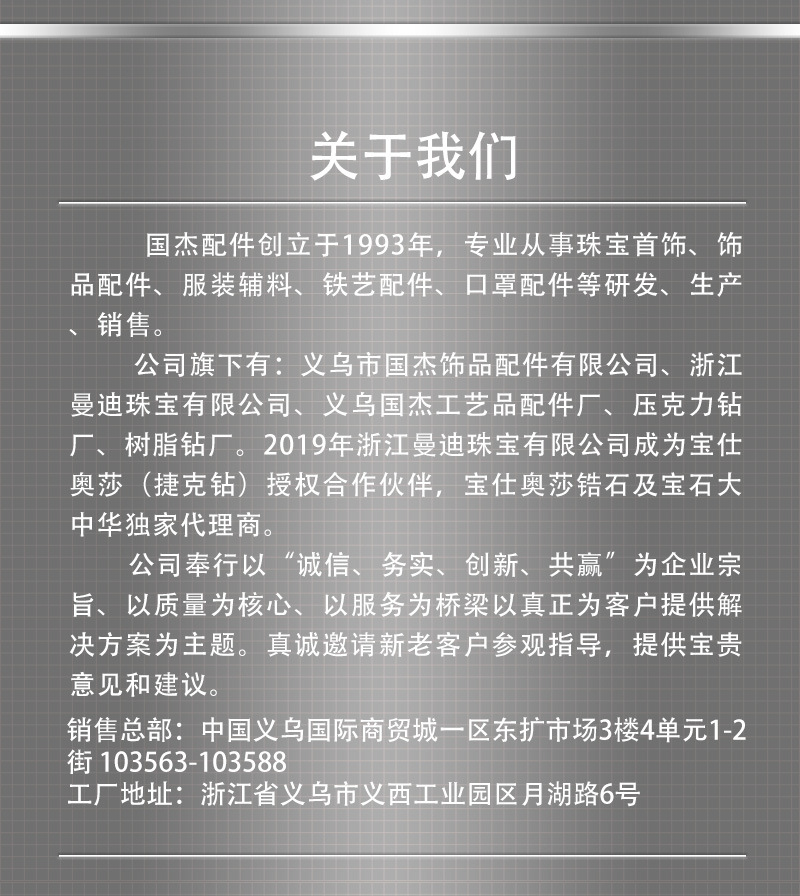 关于我们

国杰配件创立于1993年，专业从事珠宝首饰、饰品配件、服装辅料、铁艺配件、口罩配件等研发、生产、销售。

公司旗下有：义乌市国杰饰品配件有限公司、浙江曼迪珠宝有限公司、义乌国杰工艺品配件厂、压克力钻厂、树脂钻厂。2019年浙江曼迪珠宝有限公司成为宝仕奥莎（捷克钻）授权合作伙伴，宝仕奥莎锆石及宝石大中华独家代理商。

公司奉行以“诚信、务实、创新、共赢”为企业宗旨、以质量为核心、以服务为桥梁以真正为客户提供解决方案为主题。真诚邀请新老客户参观指导，提供宝贵意见和建议。

销售总部：中国义乌国际商贸城一区东扩市场3楼4单元1-2街 103563-103588
工厂地址：浙江省义乌市义西工业园区月湖路6号